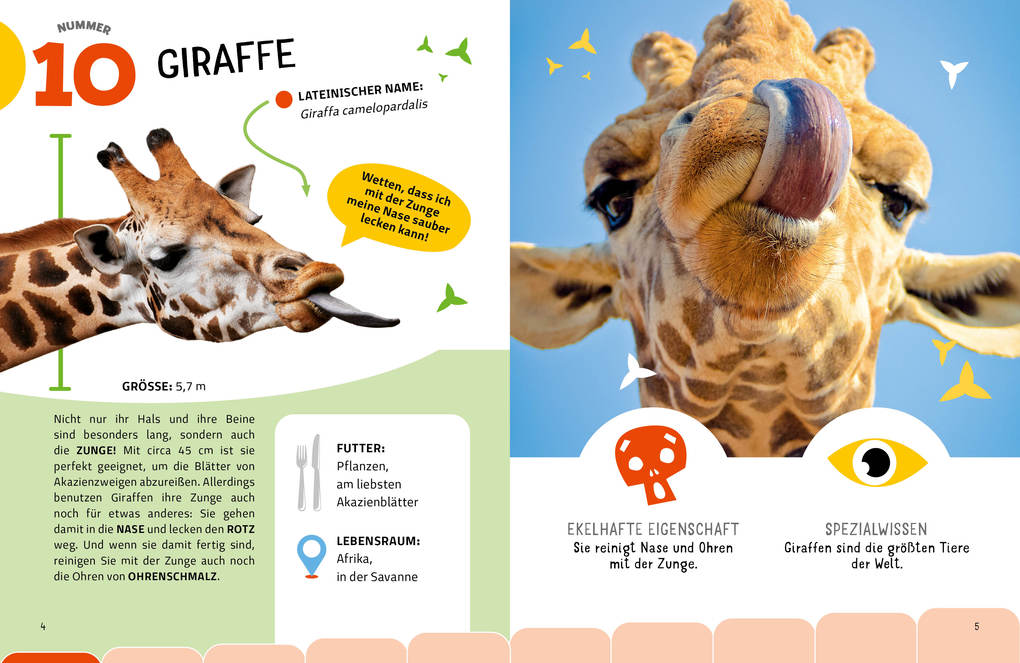 NUMMER

10 GIRAFFE

LATEINISCHER NAME:
Giraffa camelopardalis

Wetten, dass ich mit der Zunge meine Nase sauber lecken kann!

GRÖSSE: 5,7 m

Nicht nur ihr Hals und ihre Beine sind besonders lang, sondern auch die ZUNGE! Mit circa 45 cm ist sie perfekt geeignet, um die Blätter von Akazienzweigen abzureißen. Allerdings benutzen Giraffen ihre Zunge auch noch für etwas anderes: Sie gehen damit in die NASE und lecken den ROTZ weg. Und wenn sie damit fertig sind, reinigen Sie mit der Zunge auch noch die Ohren von OHRENSCHMALZ.

FUTTER:
Pflanzen,
am liebsten
Akazienblätter

LEBENSRAUM:
Afrika,
in der Savanne

4

EKELHAFTE EIGENSCHAFT
Sie reinigt Nase und Ohren
mit der Zunge.

SPEZIALWISSEN
Giraffen sind die größten Tiere
der Welt.

5